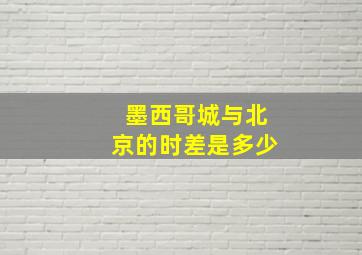 墨西哥城与北京的时差是多少